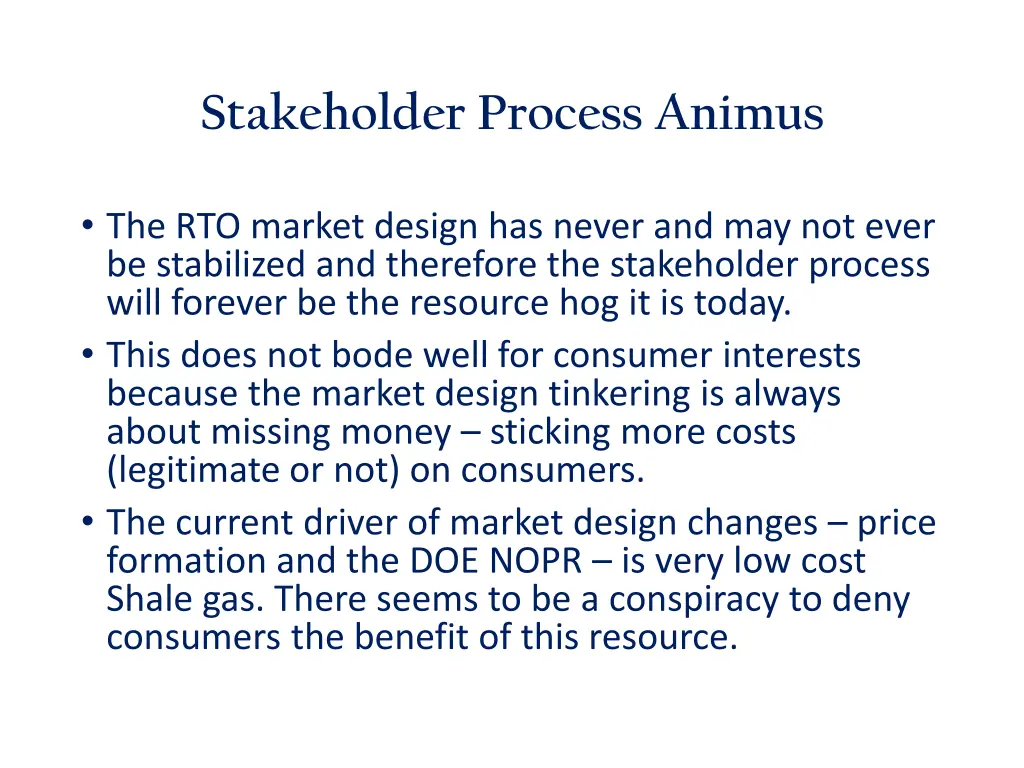 Stakeholder Process Animus

• The RTO market design has never and may not ever be stabilized and therefore the stakeholder process will forever be the resource hog it is today.
• This does not bode well for consumer interests because the market design tinkering is always about missing money – sticking more costs (legitimate or not) on consumers.
• The current driver of market design changes – price formation and the DOE NOPR – is very low cost Shale gas. There seems to be a conspiracy to deny consumers the benefit of this resource.